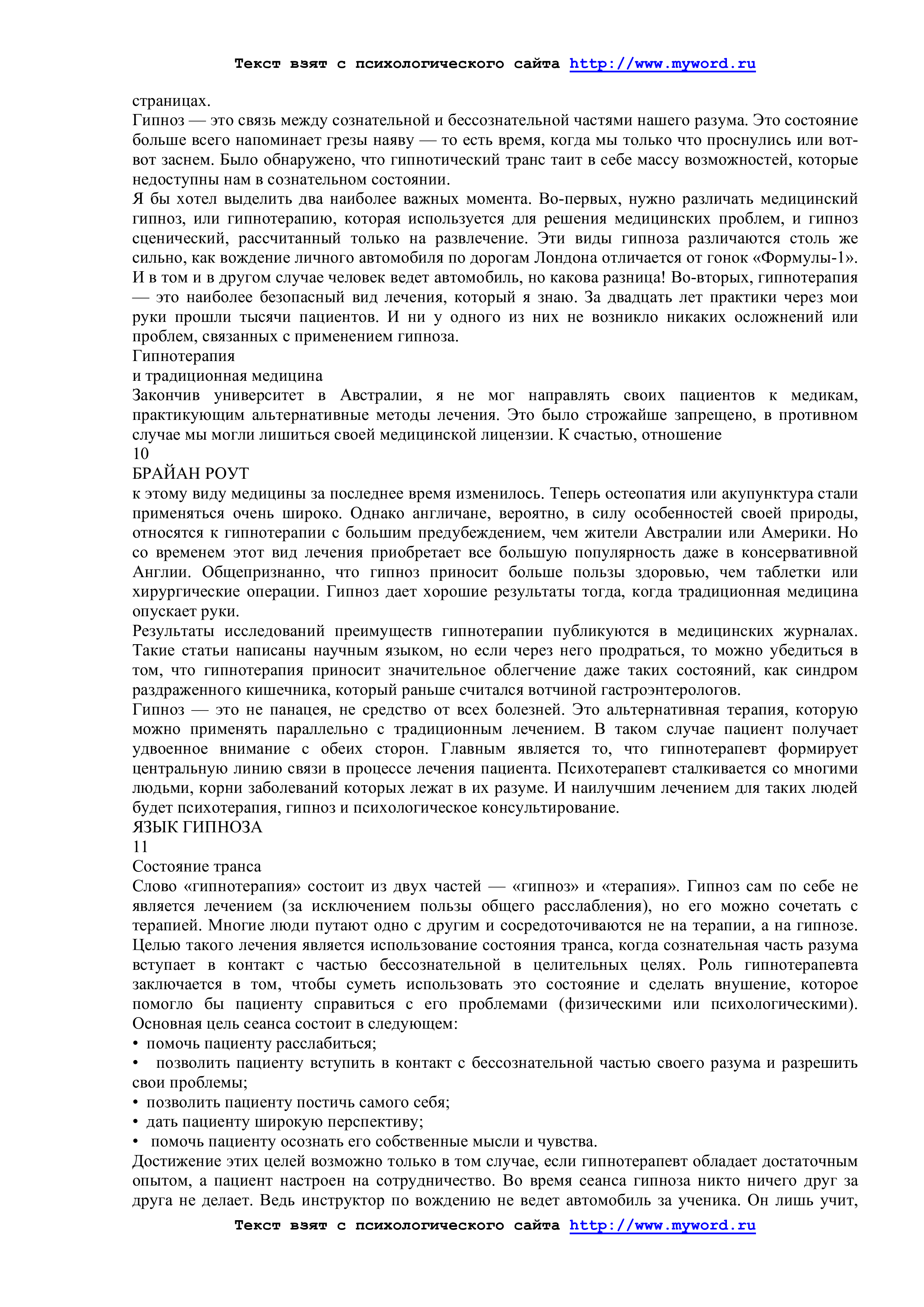 Текст взят с психологического сайта http://www.myword.ru

страницах.
Гипноз — это связь между сознательной и бессознательной частями нашего разума. Это состояние больше всего напоминает грезы наяву — то есть время, когда мы только что проснулись или вот-вот заснем. Было обнаружено, что гипнотический транс таит в себе массу возможностей, которые недоступны нам в сознательном состоянии.
Я бы хотел выделить два наиболее важных момента. Во-первых, нужно различать медицинский гипноз, или гипнотерапию, которая используется для решения медицинских проблем, и гипноз сценический, рассчитанный только на развлечение. Эти виды гипноза различаются столь же сильно, как вождение личного автомобиля по дорогам Лондона отличается от гонок «Формулы-1». И в том и в другом случае человек ведет автомобиль, но какова разница! Во-вторых, гипнотерапия — это наиболее безопасный вид лечения, который я знаю. За двадцать лет практики через мои руки прошли тысячи пациентов. И ни у одного из них не возникло никаких осложнений или проблем, связанных с применением гипноза.
Гипнотерапия
и традиционная медицина
Закончив университет в Австралии, я не мог направлять своих пациентов к медикам, практикующим альтернативные методы лечения. Это было строжайше запрещено, в противном случае мы могли лишиться своей медицинской лицензии. К счастью, отношение
10
БРАЙАН РОУТ
к этому виду медицины за последнее время изменилось. Теперь остеопатия или акупунктура стали применяться очень широко. Однако англичане, вероятно, в силу особенностей своей природы, относятся к гипнотерапии с большим предубеждением, чем жители Австралии или Америки. Но со временем этот вид лечения приобретает все большую популярность даже в консервативной Англии. Общепризнанно, что гипноз приносит больше пользы здоровью, чем таблетки или хирургические операции. Гипноз дает хорошие результаты тогда, когда традиционная медицина опускает руки.
Результаты исследований преимуществ гипнотерапии публикуются в медицинских журналах. Такие статьи написаны научным языком, но если через него продраться, то можно убедиться в том, что гипнотерапия приносит значительное облегчение даже таких состояний, как синдром раздраженного кишечника, который раньше считался вотчиной гастроэнтерологов.
Гипноз — это не панацея, не средство от всех болезней. Это альтернативная терапия, которую можно применять параллельно с традиционным лечением. В таком случае пациент получает удвоенное внимание с обеих сторон. Главным является то, что гипнотерапевт формирует центральную линию связи в процессе лечения пациента. Психотерапевт сталкивается со многими людьми, корни заболеваний которых лежат в их разуме. И наилучшим лечением для таких людей будет психотерапия, гипноз и психологическое консультирование.
ЯЗЫК ГИПНОЗА
11
Состояние транса
Слово «гипнотерапия» состоит из двух частей — «гипноз» и «терапия». Гипноз сам по себе не является лечением (за исключением пользы общего расслабления), но его можно сочетать с терапией. Многие люди путают одно с другим и сосредоточиваются не на терапии, а на гипнозе. Целью такого лечения является использование состояния транса, когда сознательная часть разума вступает в контакт с частью бессознательной в целительных целях. Роль гипнотерапевта заключается в том, чтобы суметь использовать это состояние и сделать внушение, которое помогло бы пациенту справиться с его проблемами (физическими или психологическими). Основная цель сеанса состоит в следующем:
• помочь пациенту расслабиться;
• позволить пациенту вступить в контакт с бессознательной частью своего разума и разрешить свои проблемы;
• позволить пациенту постичь самого себя;
• дать пациенту широкую перспективу;
• помочь пациенту осознать его собственные мысли и чувства.
Достижение этих целей возможно только в том случае, если гипнотерапевт обладает достаточным опытом, а пациент настроен на сотрудничество. Во время сеанса гипноза никто ничего друг за друга не делает. Ведь инструктор по вождению не ведет автомобиль за ученика. Он лишь учит,

Текст взят с психологического сайта http://www.myword.ru